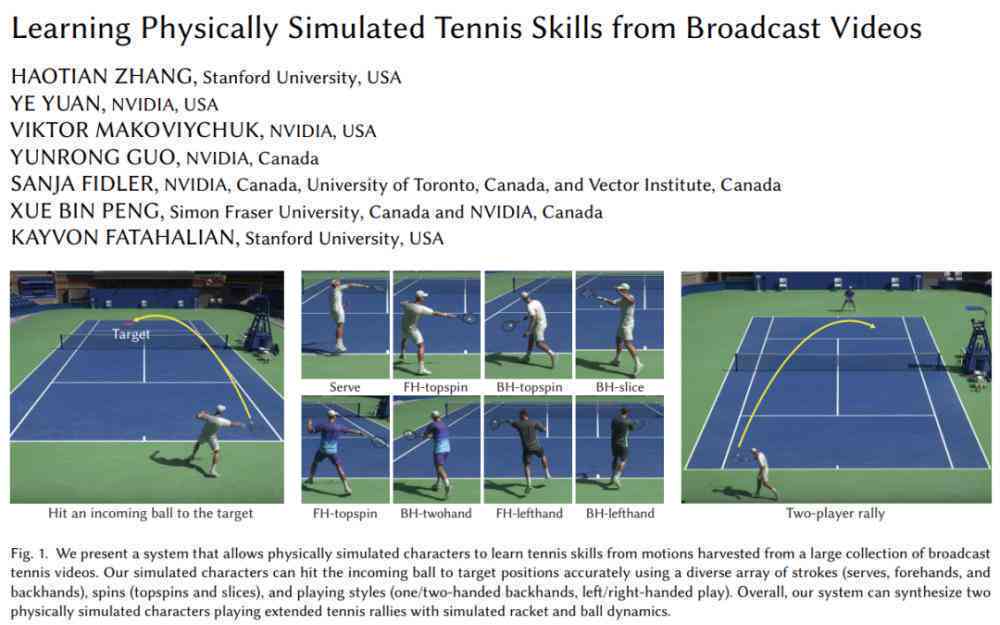 Learning Physically Simulated Tennis Skills from Broadcast Videos

HAOTIAN ZHANG, Stanford University, USA
YE YUAN, NVIDIA, USA
VIKTOR MAKOVIYCHUK, NVIDIA, USA
YUNRONG GUO, NVIDIA, Canada
SANJA FIDLER, NVIDIA, Canada, University of Toronto, Canada, and Vector Institute, Canada
XUE BIN PENG, Simon Fraser University, Canada and NVIDIA, Canada
KAYVON FATAHALIAN, Stanford University, USA

Target

Hit an incoming ball to the target

Serve

FH-topspin

BH-topspin

BH-slice

FH-topspin

BH-twohand

FH-lefthand

BH-lefthand

Two-player rally

Fig. 1. We present a system that allows physically simulated characters to learn tennis skills from motions harvested from a large collection of broadcast tennis videos. Our simulated characters can hit the incoming ball to target positions accurately using a diverse array of strokes (serves, forehands, and backhands), spins (topspins and slices), and playing styles (one/two-handed backhands, left/right-handed play). Overall, our system can synthesize two physically simulated characters playing extended tennis rallies with simulated racket and ball dynamics.